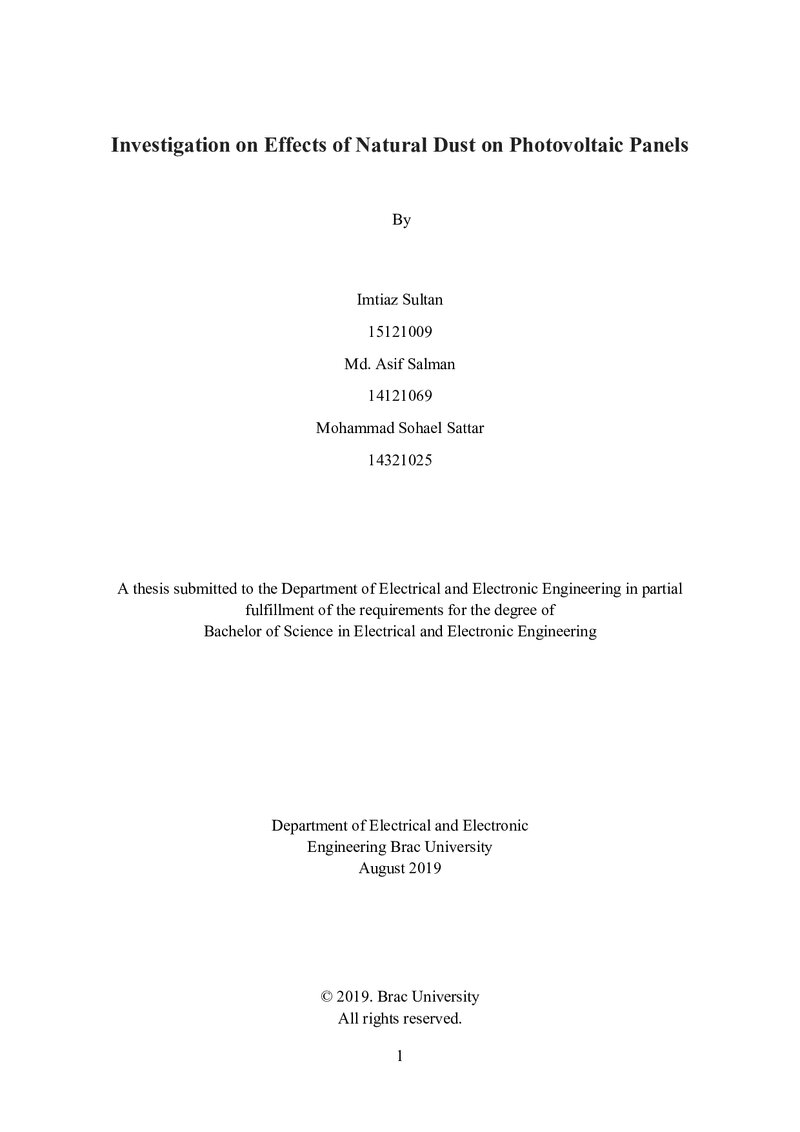 Investigation on Effects of Natural Dust on Photovoltaic Panels

By

Imtiaz Sultan
15121009
Md. Asif Salman
14121069
Mohammad Sohael Sattar
14321025

A thesis submitted to the Department of Electrical and Electronic Engineering in partial fulfillment of the requirements for the degree of Bachelor of Science in Electrical and Electronic Engineering

Department of Electrical and Electronic
Engineering Brac University
August 2019

© 2019. Brac University
All rights reserved.

1